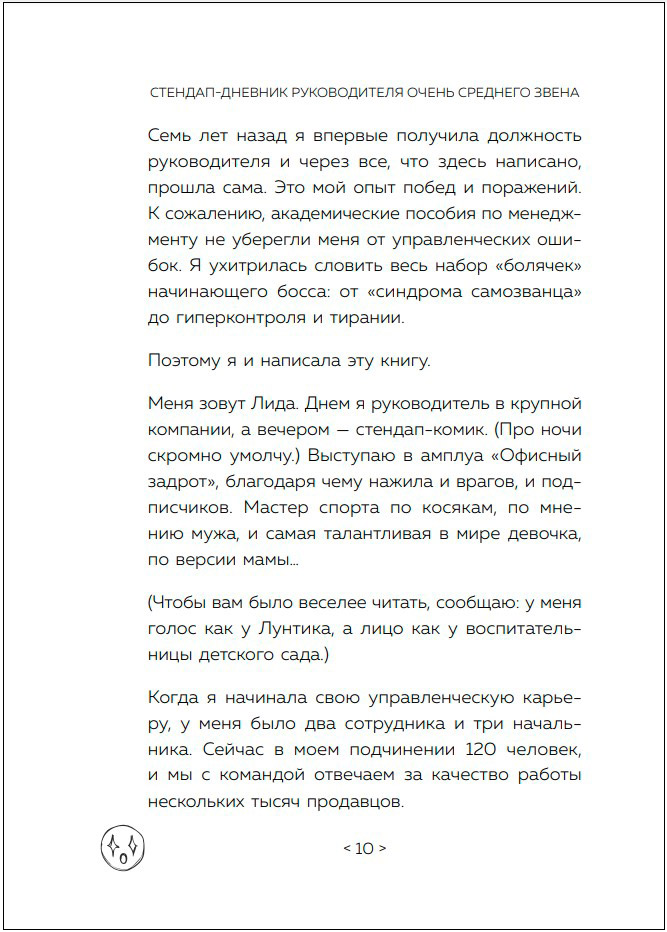 СТЕНДАП-ДНЕВНИК РУКОВОДИТЕЛЯ ОЧЕНЬ СРЕДНЕГО ЗВЕНА

Семь лет назад я впервые получила должность руководителя и через все, что здесь написано, прошла сама. Это мой опыт побед и поражений. К сожалению, академические пособия по менеджменту не уберегли меня от управленческих ошибок. Я ухитрилась словить весь набор «болячек» начинающего босса: от «синдрома самозванца» до гиперконтроля и тирании.

Поэтому я и написала эту книгу.

Меня зовут Лида. Днем я руководитель в крупной компании, а вечером — стендап-комик. (Про ночи скромно умолчу.) Выступаю в амплуа «Офисный задрот», благодаря чему нажила и врагов, и подписчиков. Мастер спорта по косякам, по мнению мужа, и самая талантливая в мире девочка, по версии мамы...

(Чтобы вам было веселее читать, сообщаю: у меня голос как у Лунтика, а лицо как у воспитательницы детского сада.)

Когда я начинала свою управленческую карьеру, у меня было два сотрудника и три начальника. Сейчас в моем подчинении 120 человек, и мы с командой отвечаем за качество работы нескольких тысяч продавцов.

< 10 >